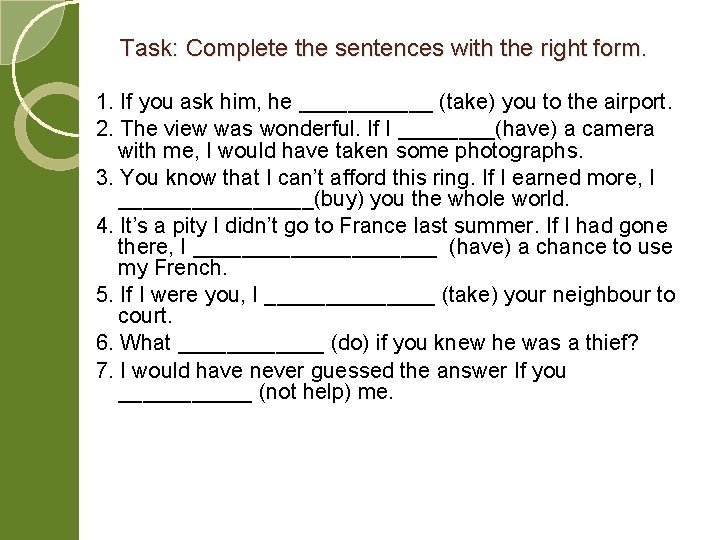 Task: Complete the sentences with the right form.

1. If you ask him, he ____ (take) you to the airport.

2. The view was wonderful. If I ____(have) a camera with me, I would have taken some photographs.

3. You know that I can't afford this ring. If I earned more, I ____(buy) you the whole world.

4. It's a pity I didn't go to France last summer. If I had gone there, I ____ (have) a chance to use my French.

5. If I were you, I ____ (take) your neighbour to court.

6. What ____ (do) if you knew he was a thief?

7. I would have never guessed the answer If you ____ (not help) me.